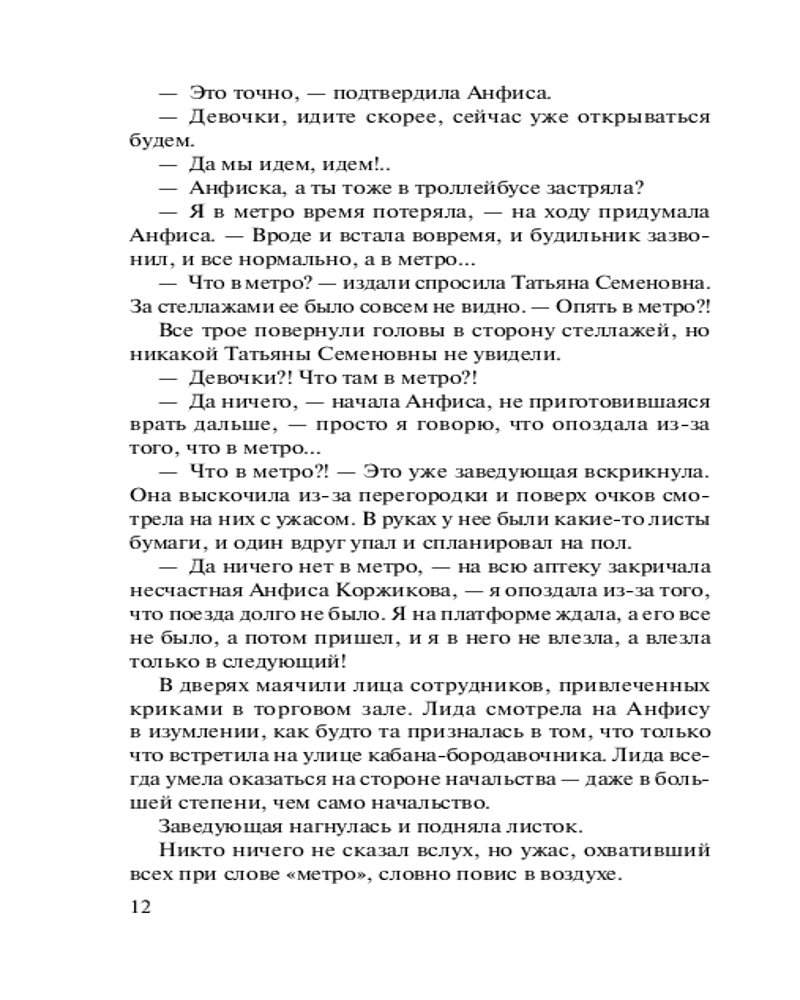 — Это точно, — подтвердила Анфиса.

— Девочки, идите скорее, сейчас уже открываться будем.

— Да мы идем, идем!..

— Анфиска, а ты тоже в троллейбусе застряла?

— Я в метро время потеряла, — на ходу придумала Анфиса. — Вроде и встала вовремя, и будильник зазвонил, и все нормально, а в метро...

— Что в метро? — издали спросила Татьяна Семеновна. За стеллажами ее было совсем не видно. — Опять в метро?!

Все трое повернули головы в сторону стеллажей, но никакой Татьяны Семеновны не увидели.

— Девочки?! Что там в метро?!

— Да ничего, — начала Анфиса, не приготовившаяся врать дальше, — просто я говорю, что опоздала из-за того, что в метро...

— Что в метро?! — Это уже заведующая вскрикнула. Она выскочила из-за перегородки и поверх очков смотрела на них с ужасом. В руках у нее были какие-то листы бумаги, и один вдруг упал и спланировал на пол.

— Да ничего нет в метро, — на всю аптеку закричала несчастная Анфиса Коржикова, — я опоздала из-за того, что поезда долго не было. Я на платформе ждала, а его все не было, а потом пришел, и я в него не влезла, а влезла только в следующий!

В дверях маячили лица сотрудников, привлеченных криками в торговом зале. Лида смотрела на Анфису в изумлении, как будто та призналась в том, что только что встретила на улице кабана-бородавочника. Лида всегда умела оказаться на стороне начальства — даже в большей степени, чем само начальство.

Заведующая нагнулась и подняла листок.

Никто ничего не сказал вслух, но ужас, охвативший всех при слове «метро», словно повис в воздухе.

12